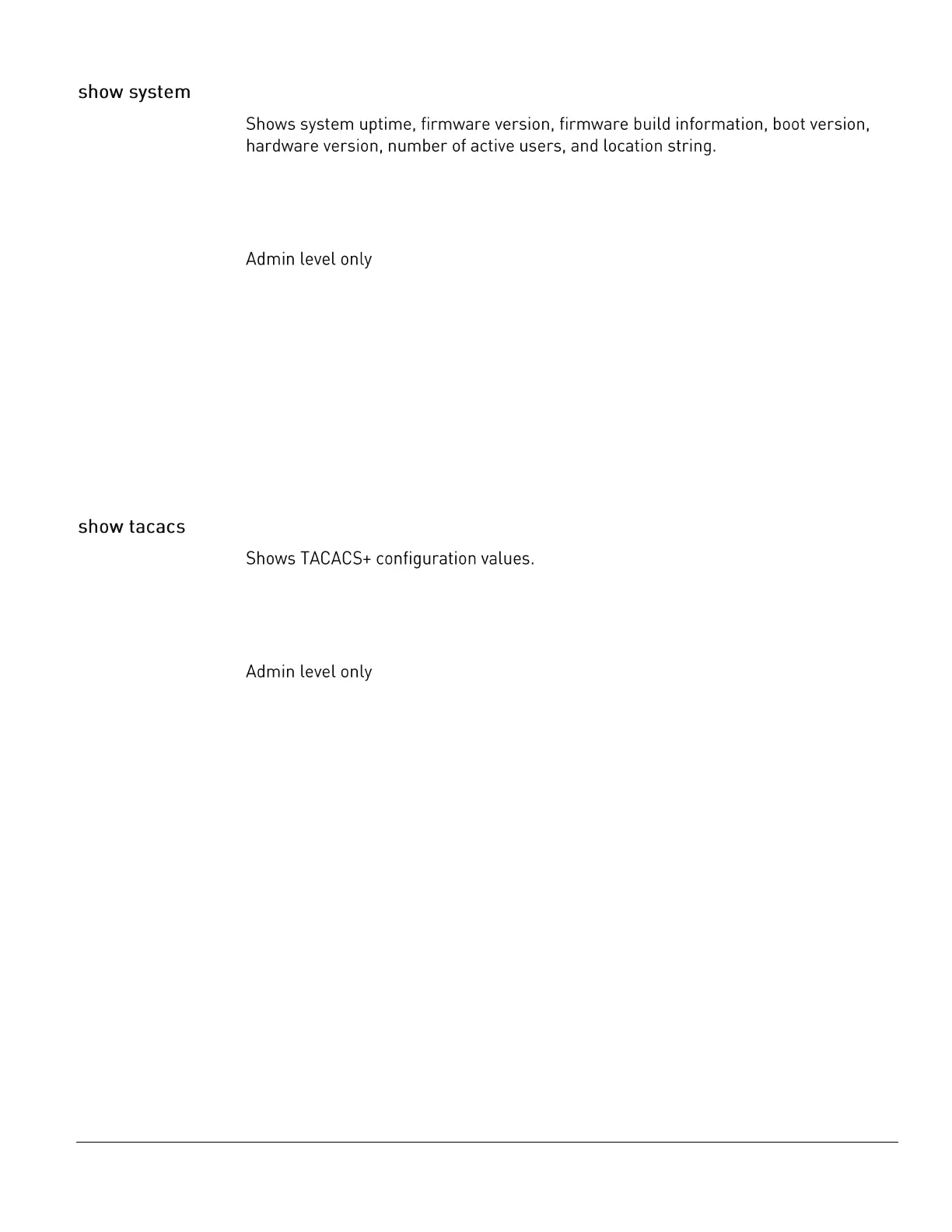 show system

Shows system uptime, firmware version, firmware build information, boot version, hardware version, number of active users, and location string.

Admin level only

show tacacs

Shows TACACS+ configuration values.

Admin level only